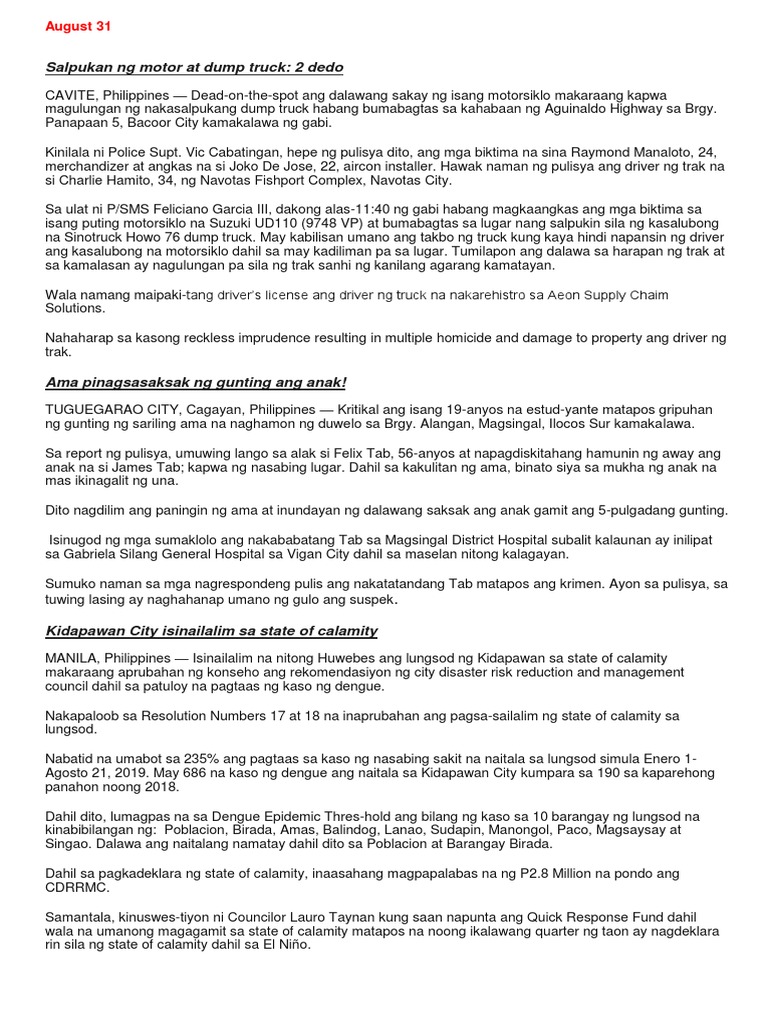 August 31

Salpukan ng motor at dump truck: 2 dedo

CAVITE, Philippines — Dead-on-the-spot ang dalawang sakay ng isang motorsiklo makaraang kapwa magulungan ng nakasalpukang dump truck habang bumabagtas sa kahabaan ng Aguinaldo Highway sa Brgy. Panapaan 5, Bacoor City kamakalawa ng gabi.

Kinilala ni Police Supt. Vic Cabatingan, hepe ng pulisya dito, ang mga biktima na sina Raymond Manaloto, 24, merchandizer at angkas na si Joko De Jose, 22, aircon installer. Hawak naman ng pulisya ang driver ng trak na si Charlie Hamito, 34, ng Navotas Fishport Complex, Navotas City.

Sa ulat ni P/SMS Feliciano Garcia III, dakong alas-11:40 ng gabi habang magkaangkas ang mga biktima sa isang puting motorsiklo na Suzuki UD110 (9748 VP) at bumabagtas sa lugar nang salpukin sila ng kasalubong na Sinotruck Howo 76 dump truck. May kabilisan umano ang takbo ng truck kung kaya hindi napansin ng driver ang kasalubong na motorsiklo dahil sa may kadiliman pa sa lugar. Tumilapon ang dalawa sa harapan ng trak at sa kamalasan ay nagulungan pa sila ng trak sanhi ng kanilang agarang kamatayan.

Wala namang maipaki-tang driver's license ang driver ng truck na nakarehistro sa Aeon Supply Chaim Solutions.

Nahaharap sa kasong reckless imprudence resulting in multiple homicide and damage to property ang driver ng trak.

Ama pinagsasaksak ng gunting ang anak!

TUGUEGARAO CITY, Cagayan, Philippines — Kritikal ang isang 19-anyos na estud-yante matapos gripuhan ng gunting ng sariling ama na naghamon ng duwelo sa Brgy. Alangan, Magsingal, Ilocos Sur kamakalawa.

Sa report ng pulisya, umuwing lango sa alak si Felix Tab, 56-anyos at napagdiskitahang hamunin ng away ang anak na si James Tab; kapwa ng nasabing lugar. Dahil sa kakulitan ng ama, binato siya sa mukha ng anak na mas ikinagalit ng una.

Dito nagdilim ang paningin ng ama at inundayan ng dalawang saksak ang anak gamit ang 5-pulgadang gunting.

Isinugod ng mga sumaklolo ang nakababatang Tab sa Magsingal District Hospital subalit kalaunan ay inilipat sa Gabriela Silang General Hospital sa Vigan City dahil sa maselan nitong kalagayan.

Sumuko naman sa mga nagrespondeng pulis ang nakatatandang Tab matapos ang krimen. Ayon sa pulisya, sa tuwing lasing ay naghahanap umano ng gulo ang suspek.

Kidapawan City isinailalim sa state of calamity

MANILA, Philippines — Isinailalim na nitong Huwebes ang lungsod ng Kidapawan sa state of calamity makaraang aprubahan ng konseho ang rekomendasiyon ng city disaster risk reduction and management council dahil sa patuloy na pagtaas ng kaso ng dengue.

Nakapaloob sa Resolution Numbers 17 at 18 na inaprubahan ang pagsa-sailalim ng state of calamity sa lungsod.

Nabatid na umabot sa 235% ang pagtaas sa kaso ng nasabing sakit na naitala sa lungsod simula Enero 1-Agosto 21, 2019. May 686 na kaso ng dengue ang naitala sa Kidapawan City kumpara sa 190 sa kaparehong panahon noong 2018.

Dahil dito, lumagpas na sa Dengue Epidemic Thres-hold ang bilang ng kaso sa 10 barangay ng lungsod na kinabibilangan ng: Poblacion, Birada, Amas, Balindog, Lanao, Sudapin, Manongol, Paco, Magsaysay at Singao. Dalawa ang naitalang namatay dahil dito sa Poblacion at Barangay Birada.

Dahil sa pagkadeklara ng state of calamity, inaasahang magpapalabas na ng P2.8 Million na pondo ang CDRRMC.

Samantala, kinuswes-tiyon ni Councilor Lauro Taynan kung saan napunta ang Quick Response Fund dahil wala na umanong magagamit sa state of calamity matapos na noong ikalawang quarter ng taon ay nagdeklara rin sila ng state of calamity dahil sa El Niño.